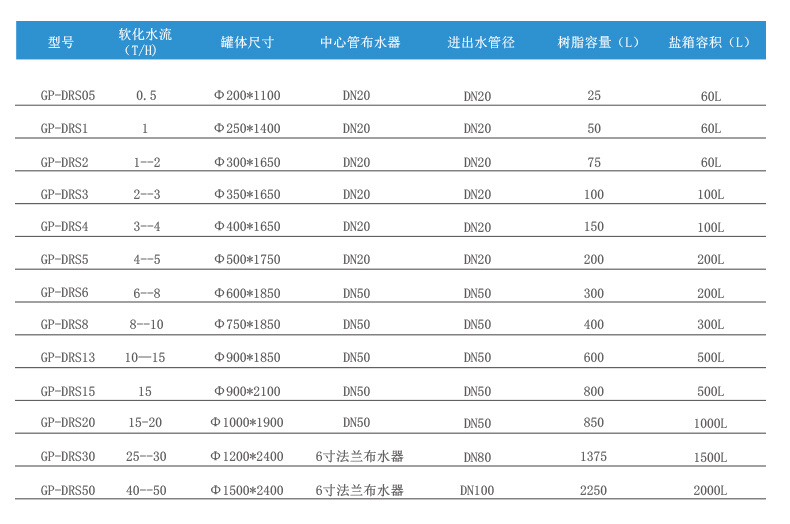 | 型号 | 软化水流（T/H） | 罐体尺寸 | 中心管布水器 | 进出水管径 | 树脂容量（L） | 盐箱容积（L） |
|---|---|---|---|---|---|---|
| GP-DRS05 | 0.5 | Φ200*1100 | DN20 | DN20 | 25 | 60L |
| GP-DRS1 | 1 | Φ250*1400 | DN20 | DN20 | 50 | 60L |
| GP-DRS2 | 1--2 | Φ300*1650 | DN20 | DN20 | 75 | 60L |
| GP-DRS3 | 2--3 | Φ350*1650 | DN20 | DN20 | 100 | 100L |
| GP-DRS4 | 3--4 | Φ400*1650 | DN20 | DN20 | 150 | 100L |
| GP-DRS5 | 4--5 | Φ500*1750 | DN20 | DN20 | 200 | 200L |
| GP-DRS6 | 6--8 | Φ600*1850 | DN50 | DN50 | 300 | 200L |
| GP-DRS8 | 8--10 | Φ750*1850 | DN50 | DN50 | 400 | 300L |
| GP-DRS13 | 10--15 | Φ900*1850 | DN50 | DN50 | 600 | 500L |
| GP-DRS15 | 15 | Φ900*2100 | DN50 | DN50 | 800 | 500L |
| GP-DRS20 | 15-20 | Φ1000*1900 | DN50 | DN50 | 850 | 1000L |
| GP-DRS30 | 25--30 | Φ1200*2400 | 6寸法兰布水器 | DN80 | 1375 | 1500L |
| GP-DRS50 | 40--50 | Φ1500*2400 | 6寸法兰布水器 | DN100 | 2250 | 2000L |